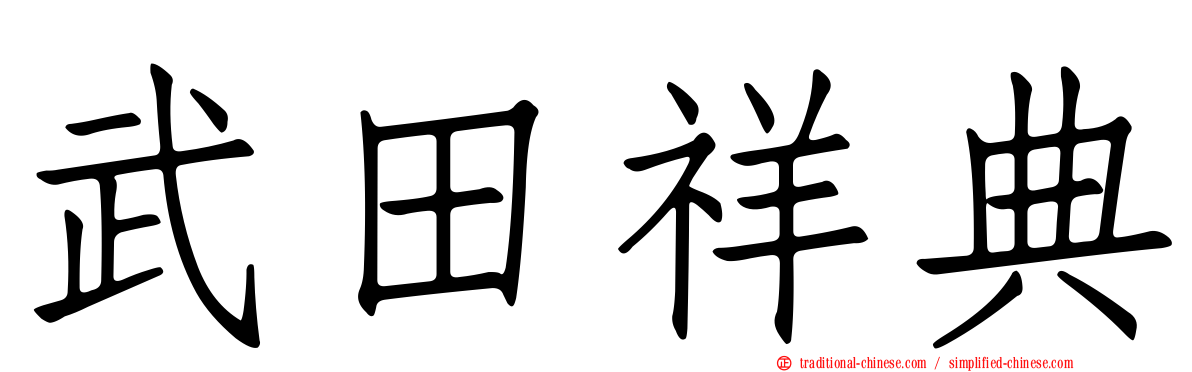 武田祥典

traditional-chinese.com / simplified-chinese.com